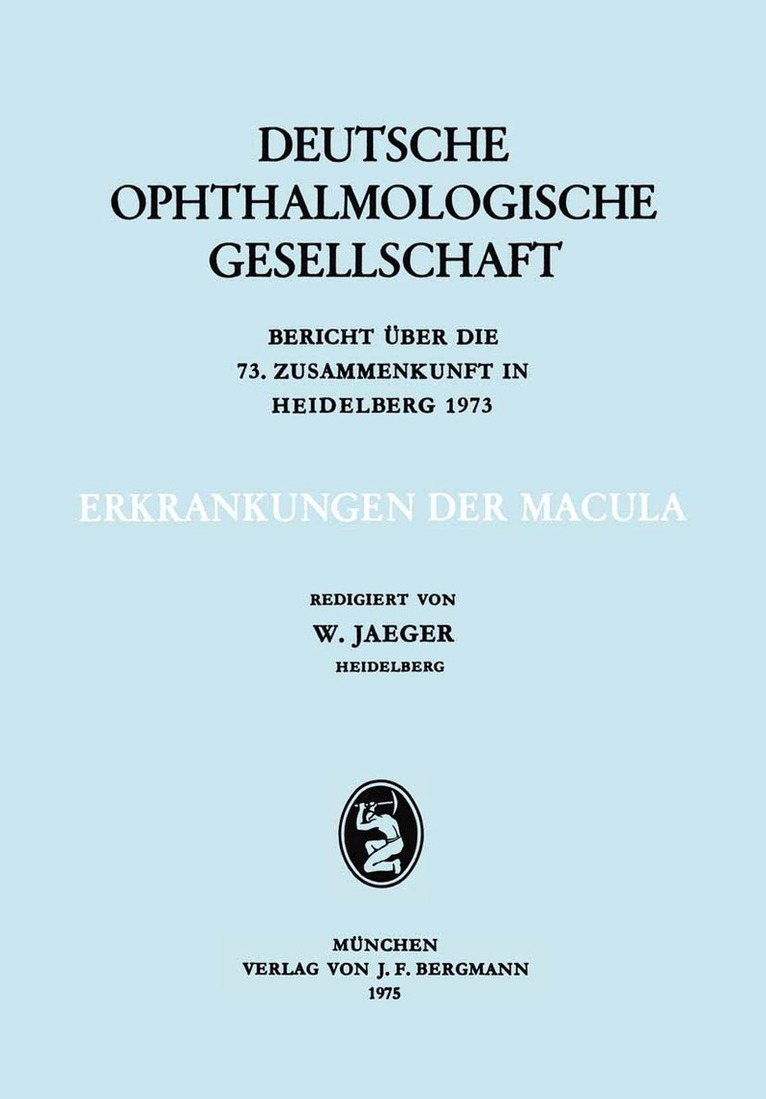 DEUTSCHE
OPHTHALMOLOGISCHE
GESELLSCHAFT

BERICHT ÜBER DIE
73. ZUSAMMENKUNFT IN
HEIDELBERG 1973

ERKRANKUNGEN DER MACULA

REDIGIERT VON
W. JAEGER
HEIDELBERG

MÜNCHEN
VERLAG VON J. F. BERGMANN
1975